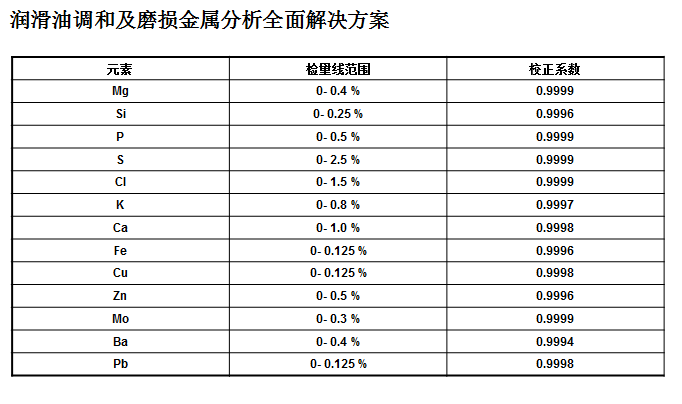 润滑油调和及磨损金属分析全面解决方案

| 元素 | 检量线范围 | 校正系数 |
|---|---|---|
| Mg | 0- 0.4 % | 0.9999 |
| Si | 0- 0.25 % | 0.9996 |
| P | 0- 0.5 % | 0.9999 |
| S | 0- 2.5 % | 0.9999 |
| Cl | 0- 1.5 % | 0.9999 |
| K | 0- 0.8 % | 0.9997 |
| Ca | 0- 1.0 % | 0.9998 |
| Fe | 0- 0.125 % | 0.9996 |
| Cu | 0- 0.125 % | 0.9998 |
| Zn | 0- 0.5 % | 0.9996 |
| Mo | 0- 0.3 % | 0.9999 |
| Ba | 0- 0.4 % | 0.9994 |
| Pb | 0- 0.125 % | 0.9998 |